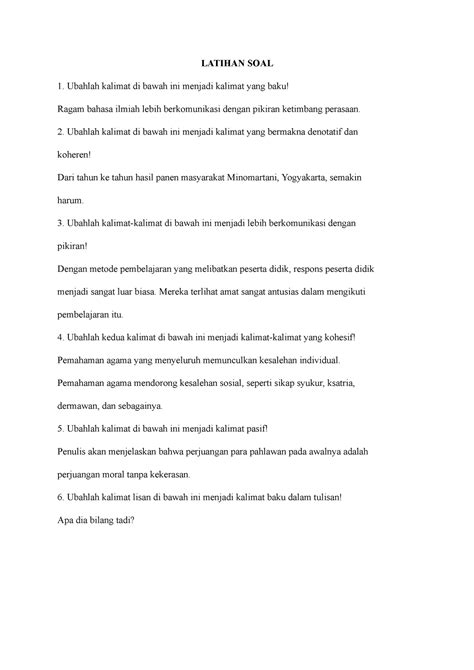 LATIHAN SOAL

1. Ubahlah kalimat di bawah ini menjadi kalimat yang baku!

Ragam bahasa ilmiah lebih berkomunikasi dengan pikiran ketimbang perasaan.

2. Ubahlah kalimat di bawah ini menjadi kalimat yang bermakna denotatif dan koheren!

Dari tahun ke tahun hasil panen masyarakat Minomartani, Yogyakarta, semakin harum.

3. Ubahlah kalimat-kalimat di bawah ini menjadi lebih berkomunikasi dengan pikiran!

Dengan metode pembelajaran yang melibatkan peserta didik, respons peserta didik menjadi sangat luar biasa. Mereka terlihat amat sangat antusias dalam mengikuti pembelajaran itu.

4. Ubahlah kedua kalimat di bawah ini menjadi kalimat-kalimat yang kohesif!

Pemahaman agama yang menyeluruh memunculkan kesalehan individual.

Pemahaman agama mendorong kesalehan sosial, seperti sikap syukur, ksatria, dermawan, dan sebagainya.

5. Ubahlah kalimat di bawah ini menjadi kalimat pasif!

Penulis akan menjelaskan bahwa perjuangan para pahlawan pada awalnya adalah perjuangan moral tanpa kekerasan.

6. Ubahlah kalimat lisan di bawah ini menjadi kalimat baku dalam tulisan!

Apa dia bilang tadi?